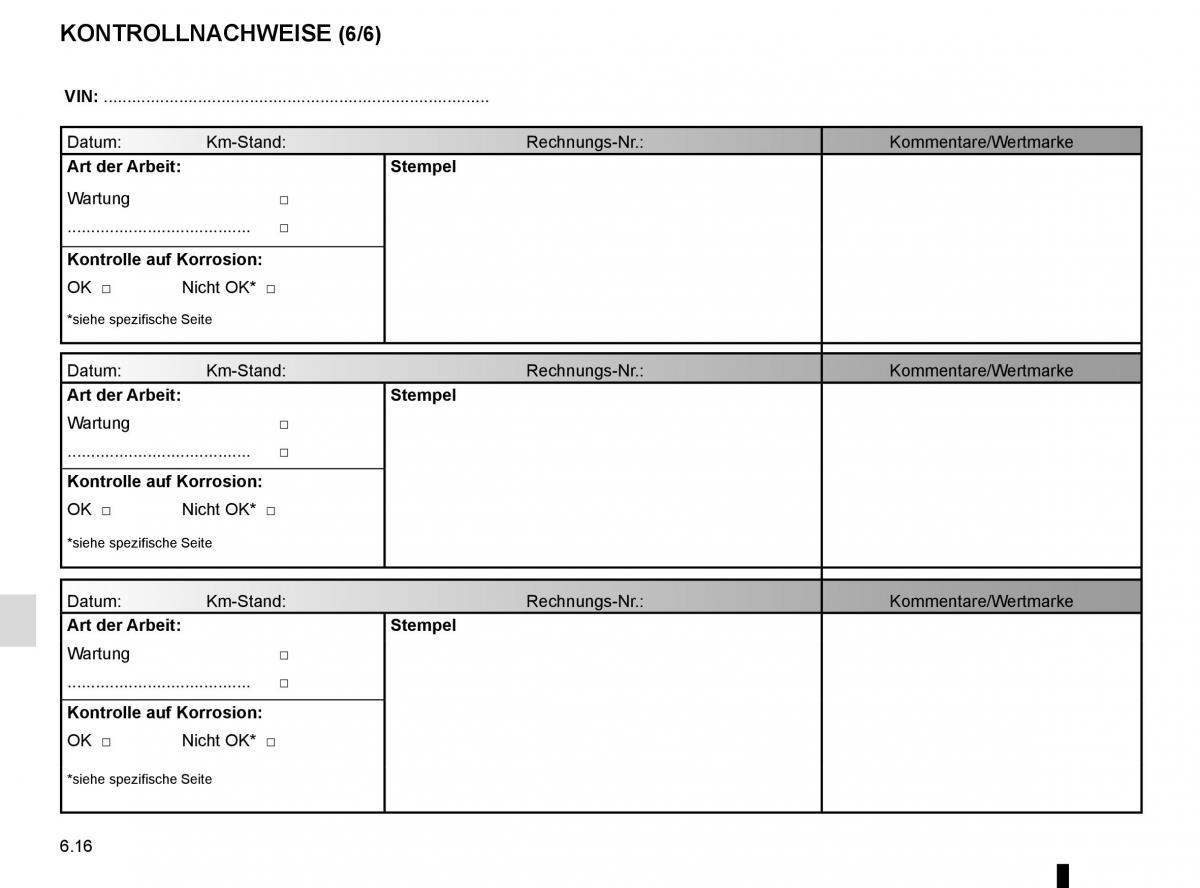 KONTROLLNACHWEISE (6/6)

VIN: ................................................................................

| Datum: Km-Stand: | Rechnungs-Nr.: | Kommentare/Wertmarke |
|---|---|---|
| **Art der Arbeit:** Wartung □ ...................................... □ **Kontrolle auf Korrosion:** OK □ Nicht OK* □ *siehe spezifische Seite | **Stempel** | |

| Datum: Km-Stand: | Rechnungs-Nr.: | Kommentare/Wertmarke |
|---|---|---|
| **Art der Arbeit:** Wartung □ ...................................... □ **Kontrolle auf Korrosion:** OK □ Nicht OK* □ *siehe spezifische Seite | **Stempel** | |

| Datum: Km-Stand: | Rechnungs-Nr.: | Kommentare/Wertmarke |
|---|---|---|
| **Art der Arbeit:** Wartung □ ...................................... □ **Kontrolle auf Korrosion:** OK □ Nicht OK* □ *siehe spezifische Seite | **Stempel** | |

6.16